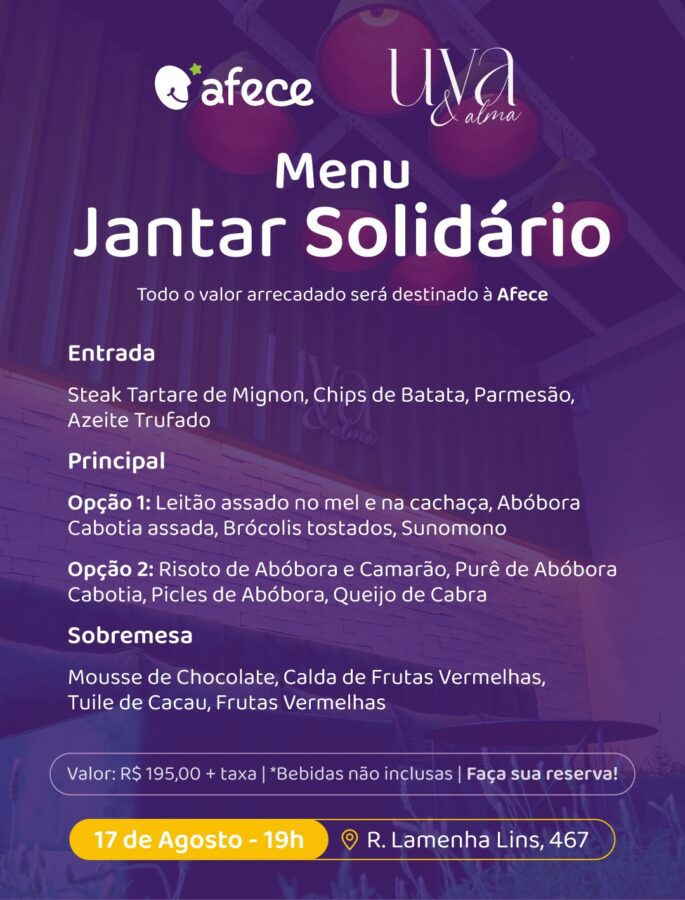 afece

uva & alma

Menu
Jantar Solidário

Todo o valor arrecadado será destinado à Afece

Entrada

Steak Tartare de Mignon, Chips de Batata, Parmesão, Azeite Trufado

Principal

Opção 1: Leitão assado no mel e na cachaça, Abóbora Cabotia assada, Brócolis tostados, Sunomono

Opção 2: Risoto de Abóbora e Camarão, Purê de Abóbora Cabotia, Picles de Abóbora, Queijo de Cabra

Sobremesa

Mousse de Chocolate, Calda de Frutas Vermelhas, Tuile de Cacau, Frutas Vermelhas

Valor: R$ 195,00 + taxa | *Bebidas não inclusas | Faça sua reserva!

17 de Agosto - 19h

R. Lamenha Lins, 467